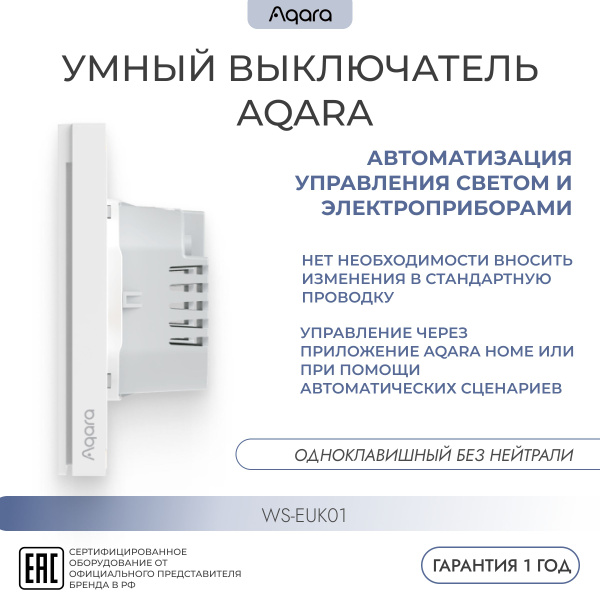 Aqara

УМНЫЙ ВЫКЛЮЧАТЕЛЬ AQARA

АВТОМАТИЗАЦИЯ УПРАВЛЕНИЯ СВЕТОМ И ЭЛЕКТРОПРИБОРАМИ

НЕТ НЕОБХОДИМОСТИ ВНОСИТЬ ИЗМЕНЕНИЯ В СТАНДАРТНУЮ ПРОВОДКУ

УПРАВЛЕНИЕ ЧЕРЕЗ ПРИЛОЖЕНИЕ AQARA HOME ИЛИ ПРИ ПОМОЩИ АВТОМАТИЧЕСКИХ СЦЕНАРИЕВ

Aqara

ОДНОКЛАВИШНЫЙ БЕЗ НЕЙТРАЛИ

WS-EUK01

EAC

СЕРТИФИЦИРОВАННОЕ ОБОРУДОВАНИЕ ОТ ОФИЦИАЛЬНОГО ПРЕДСТАВИТЕЛЯ БРЕНДА В РФ

ГАРАНТИЯ 1 ГОД